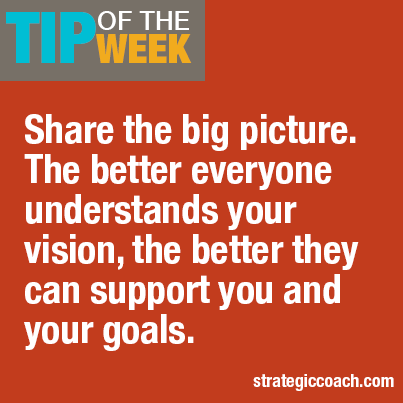 TIP OF THE WEEK

Share the big picture. The better everyone understands your vision, the better they can support you and your goals.

strategiccoach.com